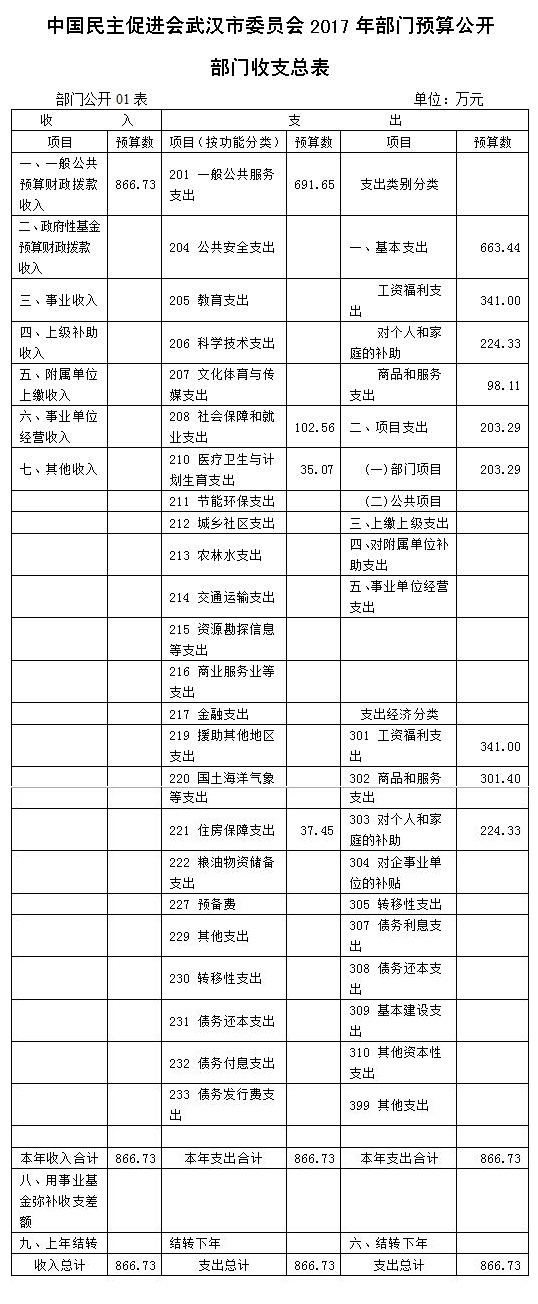 中国民主促进会武汉市委员会 2017 年部门预算公开

部门收支总表

部门公开 01 表　　　　　　　　　　　　　　　　　单位：万元

| 收　　入 | | 支　　出 | | | |
|---|---|---|---|---|---|
| 项目 | 预算数 | 项目（按功能分类） | 预算数 | 项目 | 预算数 |
| 一、一般公共预算财政拨款收入 | 866.73 | 201 一般公共服务支出 | 691.65 | 支出类别分类 | |
| 二、政府性基金预算财政拨款收入 | | 204 公共安全支出 | | 一、基本支出 | 663.44 |
| 三、事业收入 | | 205 教育支出 | | 工资福利支出 | 341.00 |
| 四、上级补助收入 | | 206 科学技术支出 | | 对个人和家庭的补助 | 224.33 |
| 五、附属单位上缴收入 | | 207 文化体育与传媒支出 | | 商品和服务支出 | 98.11 |
| 六、事业单位经营收入 | | 208 社会保障和就业支出 | 102.56 | 二、项目支出 | 203.29 |
| 七、其他收入 | | 210 医疗卫生与计划生育支出 | 35.07 | (一)部门项目 | 203.29 |
| | | 211 节能环保支出 | | (二)公共项目 | |
| | | 212 城乡社区支出 | | 三、上缴上级支出 | |
| | | 213 农林水支出 | | 四、对附属单位补助支出 | |
| | | 214 交通运输支出 | | 五、事业单位经营支出 | |
| | | 215 资源勘探信息等支出 | | | |
| | | 216 商业服务业等支出 | | | |
| | | 217 金融支出 | | 支出经济分类 | |
| | | 219 援助其他地区支出 | | 301 工资福利支出 | 341.00 |
| | | 220 国土海洋气象等支出 | | 302 商品和服务支出 | 301.40 |
| | | 221 住房保障支出 | 37.45 | 303 对个人和家庭的补助 | 224.33 |
| | | 222 粮油物资储备支出 | | 304 对企事业单位的补贴 | |
| | | 227 预备费 | | 305 转移性支出 | |
| | | 229 其他支出 | | 307 债务利息支出 | |
| | | 230 转移性支出 | | 308 债务还本支出 | |
| | | 231 债务还本支出 | | 309 基本建设支出 | |
| | | 232 债务付息支出 | | 310 其他资本性支出 | |
| | | 233 债务发行费支出 | | 399 其他支出 | |
| | | | | | |
| 本年收入合计 | 866.73 | 本年支出合计 | 866.73 | 本年支出合计 | 866.73 |
| 八、用事业基金弥补收支差额 | | | | | |
| 九、上年结转 | | 结转下年 | | 六、结转下年 | |
| 收入总计 | 866.73 | 支出总计 | 866.73 | 支出总计 | 866.73 |